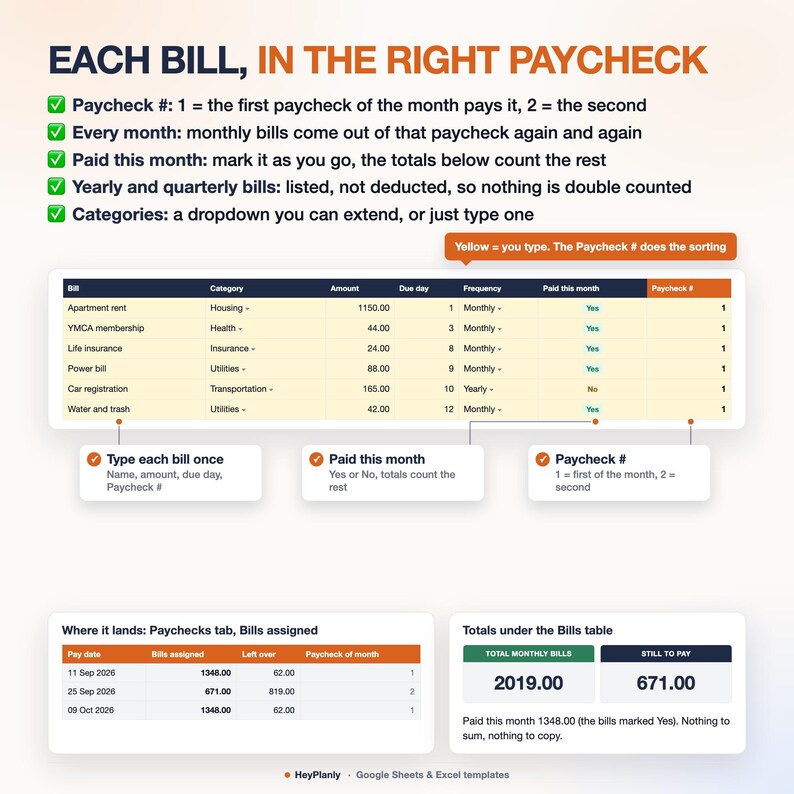 EACH BILL, IN THE RIGHT PAYCHECK

✅ Paycheck #: 1 = the first paycheck of the month pays it, 2 = the second
✅ Every month: monthly bills come out of that paycheck again and again
✅ Paid this month: mark it as you go, the totals below count the rest
✅ Yearly and quarterly bills: listed, not deducted, so nothing is double counted
✅ Categories: a dropdown you can extend, or just type one

Yellow = you type. The Paycheck # does the sorting

| Bill | Category | Amount | Due day | Frequency | Paid this month | Paycheck # |
|---|---|---|---|---|---|---|
| Apartment rent | Housing | 1150.00 | 1 | Monthly | Yes | 1 |
| YMCA membership | Health | 44.00 | 3 | Monthly | Yes | 1 |
| Life insurance | Insurance | 24.00 | 8 | Monthly | Yes | 1 |
| Power bill | Utilities | 88.00 | 9 | Monthly | Yes | 1 |
| Car registration | Transportation | 165.00 | 10 | Yearly | No | 1 |
| Water and trash | Utilities | 42.00 | 12 | Monthly | Yes | 1 |

Type each bill once
Name, amount, due day, Paycheck #

Paid this month
Yes or No, totals count the rest

Paycheck #
1 = first of the month, 2 = second

Where it lands: Paychecks tab, Bills assigned

| Pay date | Bills assigned | Left over | Paycheck of month |
|---|---|---|---|
| 11 Sep 2026 | 1348.00 | 62.00 | 1 |
| 25 Sep 2026 | 671.00 | 819.00 | 2 |
| 09 Oct 2026 | 1348.00 | 62.00 | 1 |

Totals under the Bills table

TOTAL MONTHLY BILLS
2019.00

STILL TO PAY
671.00

Paid this month 1348.00 (the bills marked Yes). Nothing to sum, nothing to copy.

HeyPlanly · Google Sheets & Excel templates